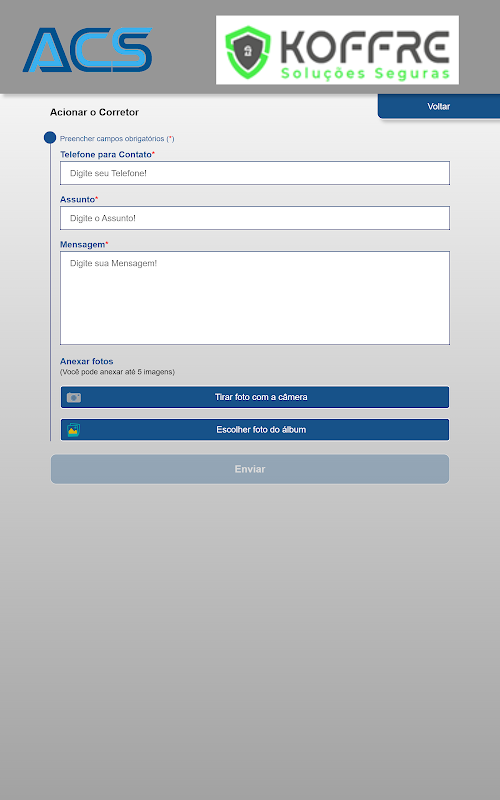 ACS

KOFFRE
Soluções Seguras

Acionar o Corretor

Voltar

Preencher campos obrigatórios (*)

Telefone para Contato*
Digite seu Telefone!

Assunto*
Digite o Assunto!

Mensagem*
Digite sua Mensagem!

Anexar fotos
(Você pode anexar até 5 imagens)

Tirar foto com a câmera

Escolher foto do álbum

Enviar